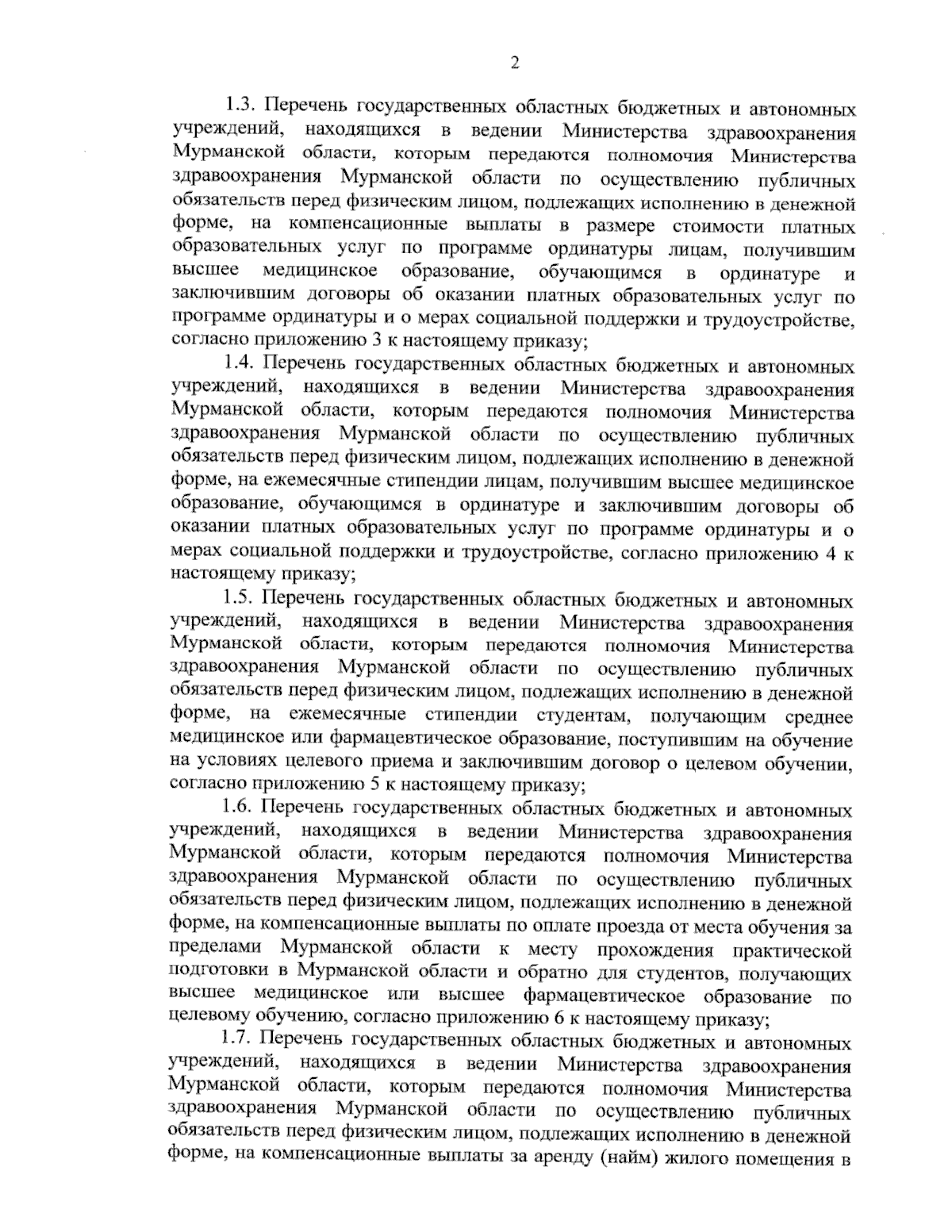 2

1.3. Перечень государственных областных бюджетных и автономных учреждений, находящихся в ведении Министерства здравоохранения Мурманской области, которым передаются полномочия Министерства здравоохранения Мурманской области по осуществлению публичных обязательств перед физическим лицом, подлежащих исполнению в денежной форме, на компенсационные выплаты в размере стоимости платных образовательных услуг по программе ординатуры лицам, получившим высшее медицинское образование, обучающимся в ординатуре и заключившим договоры об оказании платных образовательных услуг по программе ординатуры и о мерах социальной поддержки и трудоустройстве, согласно приложению 3 к настоящему приказу;

1.4. Перечень государственных областных бюджетных и автономных учреждений, находящихся в ведении Министерства здравоохранения Мурманской области, которым передаются полномочия Министерства здравоохранения Мурманской области по осуществлению публичных обязательств перед физическим лицом, подлежащих исполнению в денежной форме, на ежемесячные стипендии лицам, получившим высшее медицинское образование, обучающимся в ординатуре и заключившим договоры об оказании платных образовательных услуг по программе ординатуры и о мерах социальной поддержки и трудоустройстве, согласно приложению 4 к настоящему приказу;

1.5. Перечень государственных областных бюджетных и автономных учреждений, находящихся в ведении Министерства здравоохранения Мурманской области, которым передаются полномочия Министерства здравоохранения Мурманской области по осуществлению публичных обязательств перед физическим лицом, подлежащих исполнению в денежной форме, на ежемесячные стипендии студентам, получающим среднее медицинское или фармацевтическое образование, поступившим на обучение на условиях целевого приема и заключившим договор о целевом обучении, согласно приложению 5 к настоящему приказу;

1.6. Перечень государственных областных бюджетных и автономных учреждений, находящихся в ведении Министерства здравоохранения Мурманской области, которым передаются полномочия Министерства здравоохранения Мурманской области по осуществлению публичных обязательств перед физическим лицом, подлежащих исполнению в денежной форме, на компенсационные выплаты по оплате проезда от места обучения за пределами Мурманской области к месту прохождения практической подготовки в Мурманской области и обратно для студентов, получающих высшее медицинское или высшее фармацевтическое образование по целевому обучению, согласно приложению 6 к настоящему приказу;

1.7. Перечень государственных областных бюджетных и автономных учреждений, находящихся в ведении Министерства здравоохранения Мурманской области, которым передаются полномочия Министерства здравоохранения Мурманской области по осуществлению публичных обязательств перед физическим лицом, подлежащих исполнению в денежной форме, на компенсационные выплаты за аренду (найм) жилого помещения в